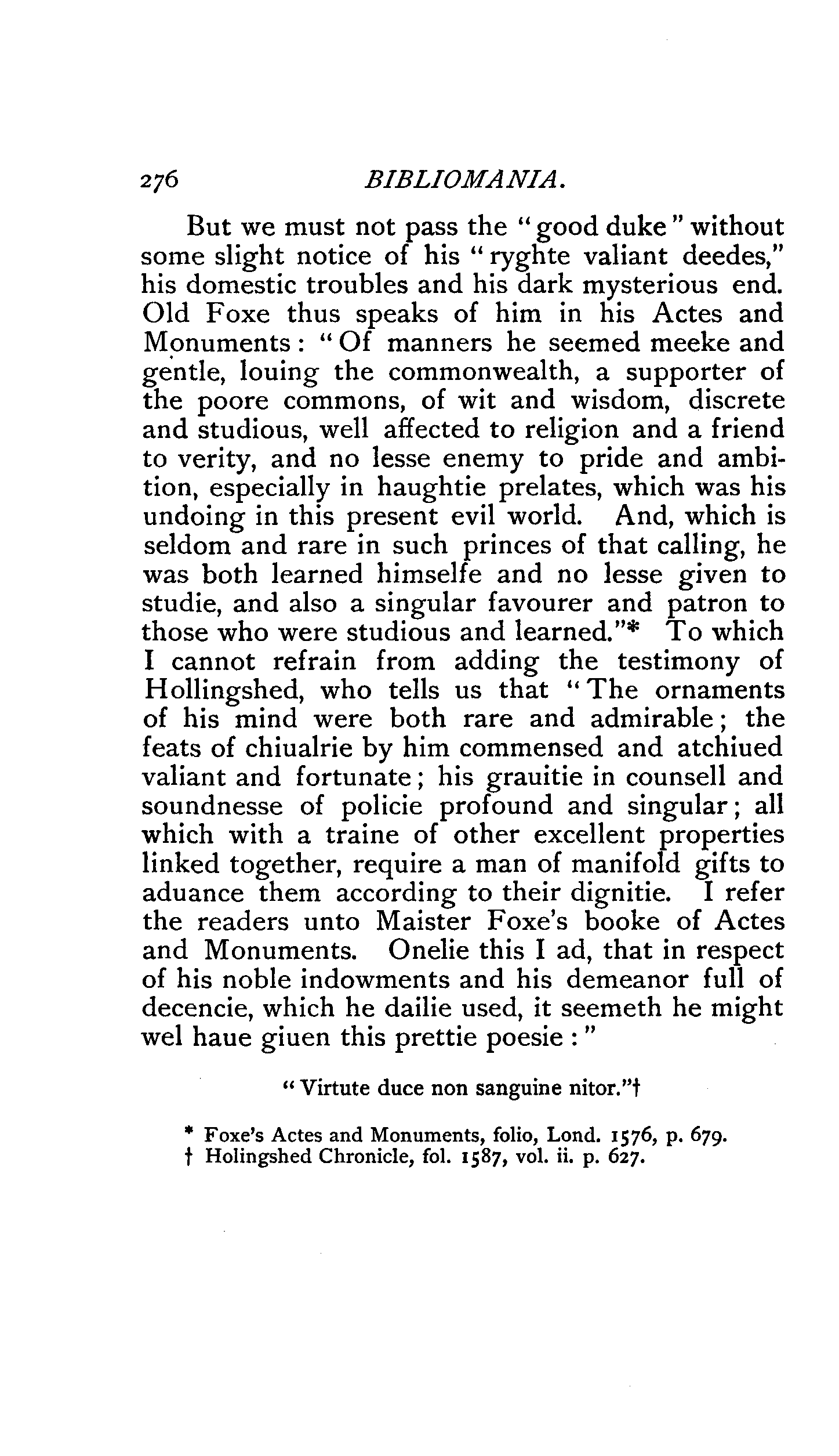 276 BIBLIOMANIA.

But we must not pass the "good duke" without some slight notice of his "ryghte valiant deedes," his domestic troubles and his dark mysterious end. Old Foxe thus speaks of him in his Actes and Monuments: "Of manners he seemed meeke and gentle, louing the commonwealth, a supporter of the poore commons, of wit and wisdom, discrete and studious, well affected to religion and a friend to verity, and no lesse enemy to pride and ambition, especially in haughtie prelates, which was his undoing in this present evil world. And, which is seldom and rare in such princes of that calling, he was both learned himselfe and no lesse given to studie, and also a singular favourer and patron to those who were studious and learned."* To which I cannot refrain from adding the testimony of Hollingshed, who tells us that "The ornaments of his mind were both rare and admirable; the feats of chiualrie by him commensed and atchiued valiant and fortunate; his grauitie in counsell and soundnesse of policie profound and singular; all which with a traine of other excellent properties linked together, require a man of manifold gifts to aduance them according to their dignitie. I refer the readers unto Maister Foxe's booke of Actes and Monuments. Onelie this I ad, that in respect of his noble indowments and his demeanor full of decencie, which he dailie used, it seemeth he might wel haue giuen this prettie poesie:"

"Virtute duce non sanguine nitor."†

* Foxe's Actes and Monuments, folio, Lond. 1576, p. 679.
† Holingshed Chronicle, fol. 1587, vol. ii. p. 627.